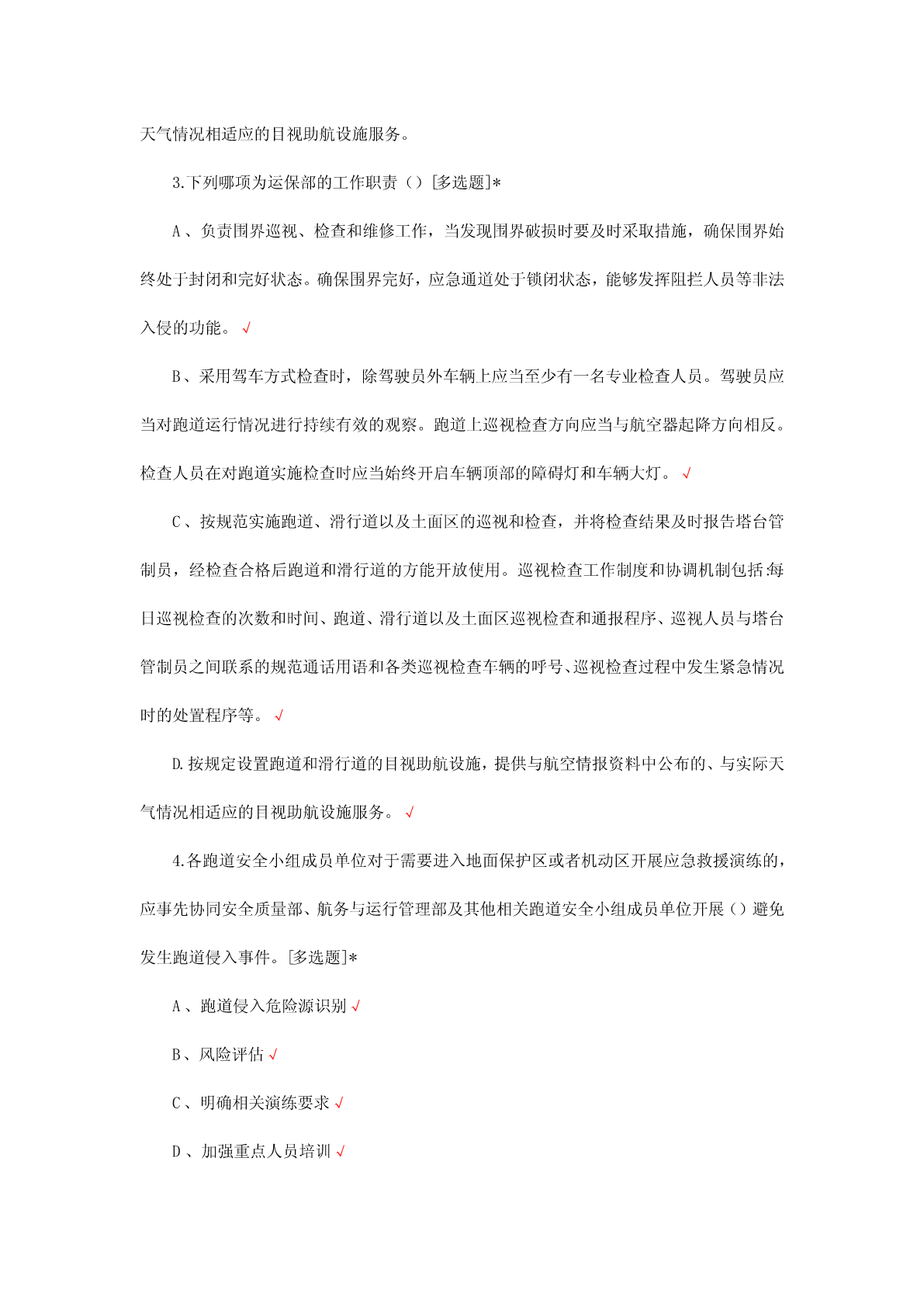 天气情况相适应的目视助航设施服务。

3.下列哪项为运保部的工作职责（）[多选题]*

A、负责围界巡视、检查和维修工作，当发现围界破损时要及时采取措施，确保围界始终处于封闭和完好状态。确保围界完好，应急通道处于锁闭状态，能够发挥阻拦人员等非法入侵的功能。√

B、采用驾车方式检查时，除驾驶员外车辆上应当至少有一名专业检查人员。驾驶员应当对跑道运行情况进行持续有效的观察。跑道上巡视检查方向应当与航空器起降方向相反。检查人员在对跑道实施检查时应当始终开启车辆顶部的障碍灯和车辆大灯。√

C、按规范实施跑道、滑行道以及土面区的巡视和检查，并将检查结果及时报告塔台管制员，经检查合格后跑道和滑行道的方能开放使用。巡视检查工作制度和协调机制包括:每日巡视检查的次数和时间、跑道、滑行道以及土面区巡视检查和通报程序、巡视人员与塔台管制员之间联系的规范通话用语和各类巡视检查车辆的呼号、巡视检查过程中发生紧急情况时的处置程序等。√

D.按规定设置跑道和滑行道的目视助航设施，提供与航空情报资料中公布的、与实际天气情况相适应的目视助航设施服务。√

4.各跑道安全小组成员单位对于需要进入地面保护区或者机动区开展应急救援演练的，应事先协同安全质量部、航务与运行管理部及其他相关跑道安全小组成员单位开展（）避免发生跑道侵入事件。[多选题]*

A、跑道侵入危险源识别√

B、风险评估√

C、明确相关演练要求√

D、加强重点人员培训√